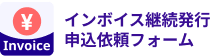 ¥
Invoice
インボイス継続発行
申込依頼フォーム